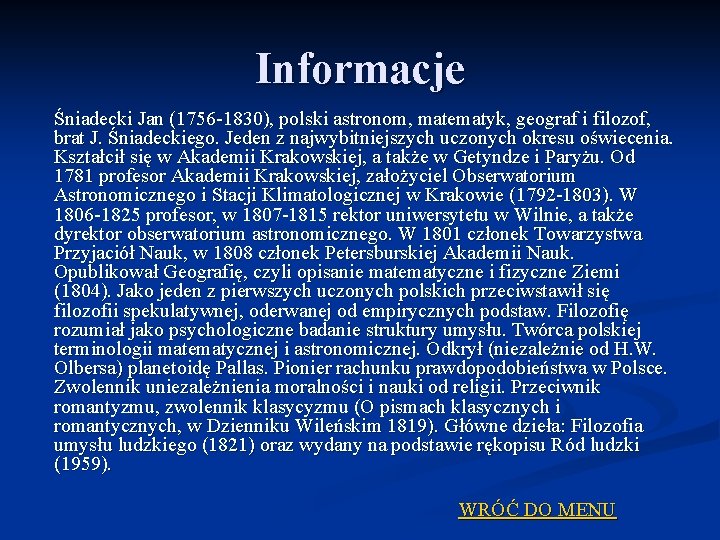 Informacje

Śniadecki Jan (1756-1830), polski astronom, matematyk, geograf i filozof, brat J. Śniadeckiego. Jeden z najwybitniejszych uczonych okresu oświecenia. Kształcił się w Akademii Krakowskiej, a także w Getyndze i Paryżu. Od 1781 profesor Akademii Krakowskiej, założyciel Obserwatorium Astronomicznego i Stacji Klimatologicznej w Krakowie (1792-1803). W 1806-1825 profesor, w 1807-1815 rektor uniwersytetu w Wilnie, a także dyrektor obserwatorium astronomicznego. W 1801 członek Towarzystwa Przyjaciół Nauk, w 1808 członek Petersburskiej Akademii Nauk. Opublikował Geografię, czyli opisanie matematyczne i fizyczne Ziemi (1804). Jako jeden z pierwszych uczonych polskich przeciwstawił się filozofii spekulatywnej, oderwanej od empirycznych podstaw. Filozofię rozumiał jako psychologiczne badanie struktury umysłu. Twórca polskiej terminologii matematycznej i astronomicznej. Odkrył (niezależnie od H.W. Olbersa) planetoidę Pallas. Pionier rachunku prawdopodobieństwa w Polsce. Zwolennik uniezależnienia moralności i nauki od religii. Przeciwnik romantyzmu, zwolennik klasycyzmu (O pismach klasycznych i romantycznych, w Dzienniku Wileńskim 1819). Główne dzieła: Filozofia umysłu ludzkiego (1821) oraz wydany na podstawie rękopisu Ród ludzki (1959).

WRÓĆ DO MENU